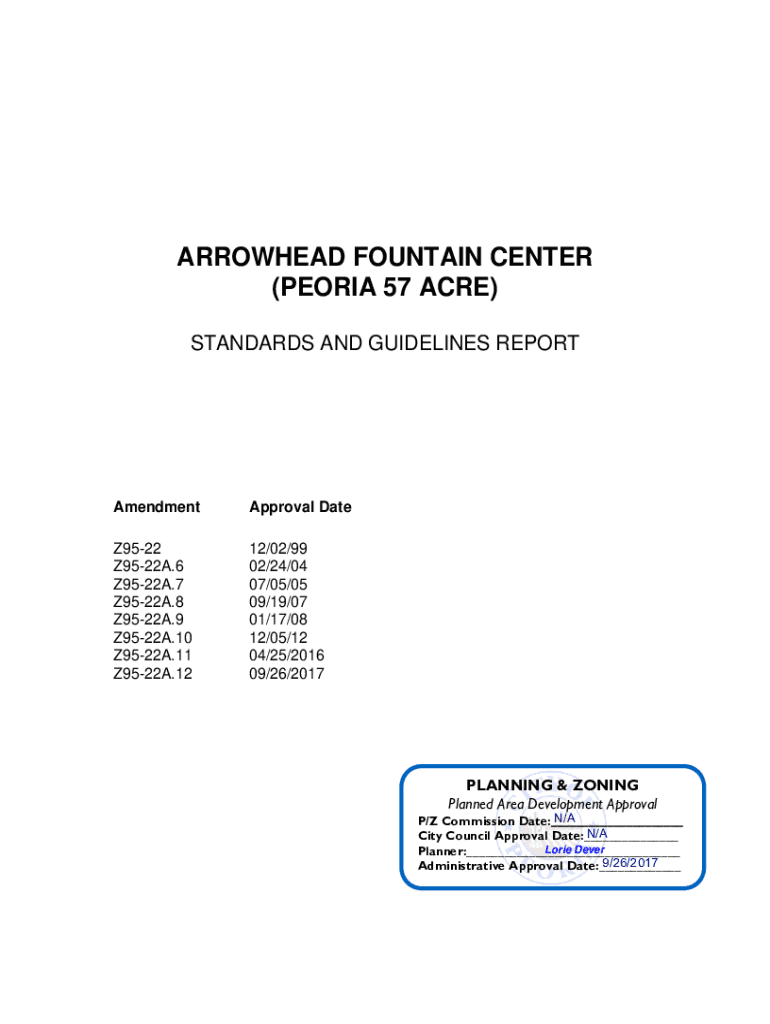 ARROWHEAD FOUNTAIN CENTER
(PEORIA 57 ACRE)

STANDARDS AND GUIDELINES REPORT

| Amendment | Approval Date |
|---|---|
| Z95-22 | 12/02/99 |
| Z95-22A.6 | 02/24/04 |
| Z95-22A.7 | 07/05/05 |
| Z95-22A.8 | 09/19/07 |
| Z95-22A.9 | 01/17/08 |
| Z95-22A.10 | 12/05/12 |
| Z95-22A.11 | 04/25/2016 |
| Z95-22A.12 | 09/26/2017 |

PLANNING & ZONING
Planned Area Development Approval
P/Z Commission Date: N/A
City Council Approval Date: N/A
Planner: Lorie Dever
Administrative Approval Date: 9/26/2017